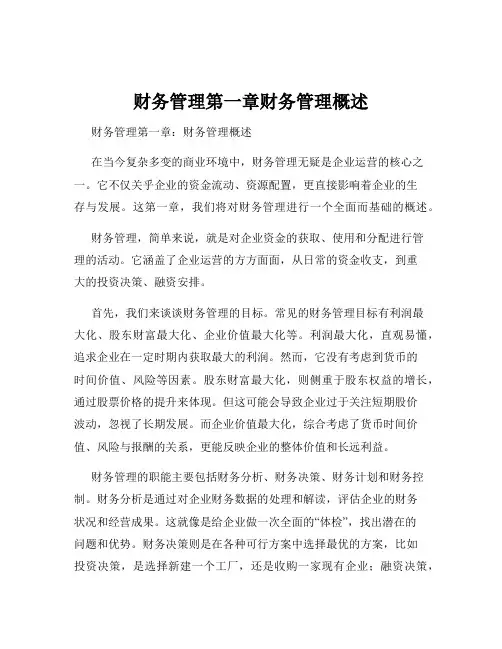 财务管理第一章财务管理概述

财务管理第一章：财务管理概述

在当今复杂多变的商业环境中，财务管理无疑是企业运营的核心之一。它不仅关乎企业的资金流动、资源配置，更直接影响着企业的生存与发展。这第一章，我们将对财务管理进行一个全面而基础的概述。

财务管理，简单来说，就是对企业资金的获取、使用和分配进行管理的活动。它涵盖了企业运营的方方面面，从日常的资金收支，到重大的投资决策、融资安排。

首先，我们来谈谈财务管理的目标。常见的财务管理目标有利润最大化、股东财富最大化、企业价值最大化等。利润最大化，直观易懂，追求企业在一定时期内获取最大的利润。然而，它没有考虑到货币的时间价值、风险等因素。股东财富最大化，则侧重于股东权益的增长，通过股票价格的提升来体现。但这可能会导致企业过于关注短期股价波动，忽视了长期发展。而企业价值最大化，综合考虑了货币时间价值、风险与报酬的关系，更能反映企业的整体价值和长远利益。

财务管理的职能主要包括财务分析、财务决策、财务计划和财务控制。财务分析是通过对企业财务数据的处理和解读，评估企业的财务状况和经营成果。这就像是给企业做一次全面的“体检”，找出潜在的问题和优势。财务决策则是在各种可行方案中选择最优的方案，比如投资决策，是选择新建一个工厂，还是收购一家现有企业；融资决策，